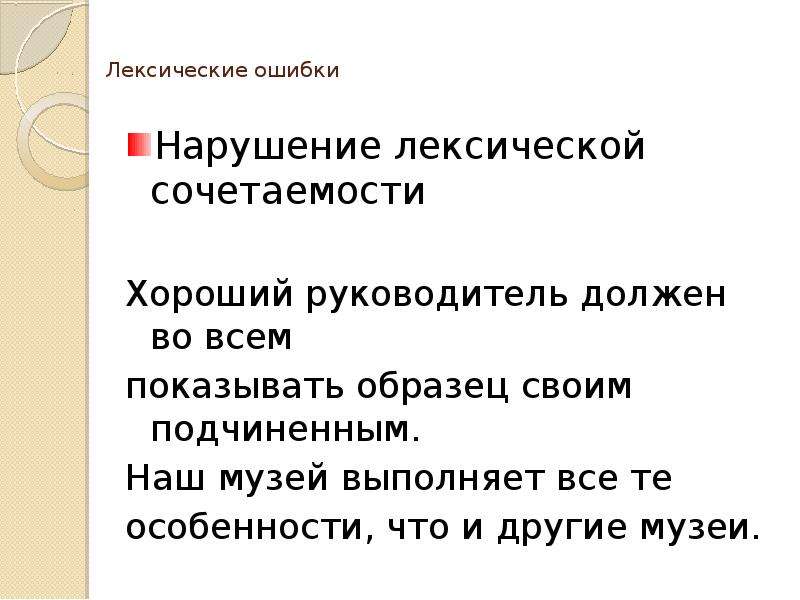 Лексические ошибки

Нарушение лексической сочетаемости

Хороший руководитель должен во всем
показывать образец своим подчиненным.
Наш музей выполняет все те
особенности, что и другие музеи.